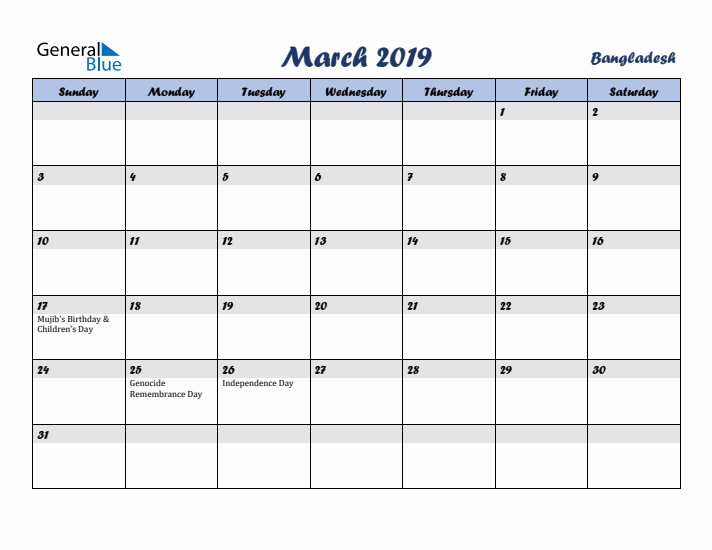 General Blue

March 2019

Bangladesh

| Sunday | Monday | Tuesday | Wednesday | Thursday | Friday | Saturday |
|---|---|---|---|---|---|---|
| | | | | | 1 | 2 |
| 3 | 4 | 5 | 6 | 7 | 8 | 9 |
| 10 | 11 | 12 | 13 | 14 | 15 | 16 |
| 17 Mujib's Birthday & Children's Day | 18 | 19 | 20 | 21 | 22 | 23 |
| 24 | 25 Genocide Remembrance Day | 26 Independence Day | 27 | 28 | 29 | 30 |
| 31 | | | | | | |